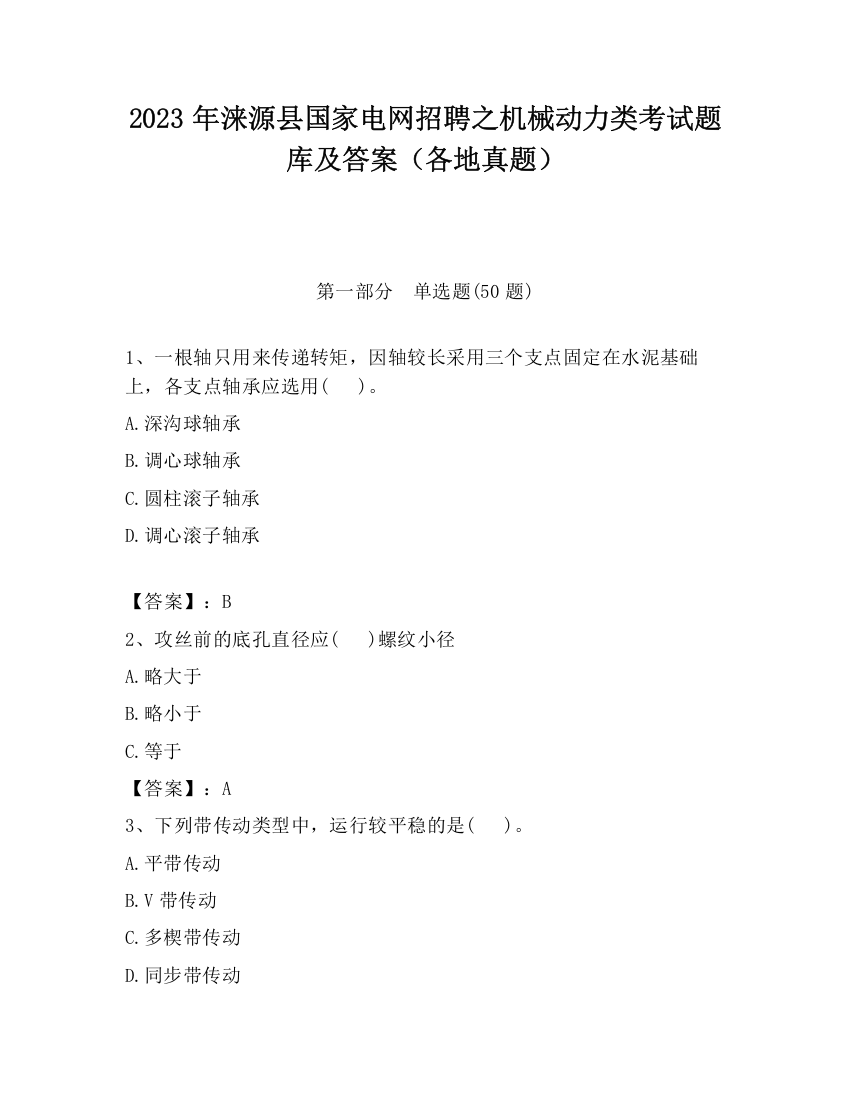 2023 年涞源县国家电网招聘之机械动力类考试题库及答案（各地真题）

第一部分　单选题(50 题)

1、一根轴只用来传递转矩，因轴较长采用三个支点固定在水泥基础上，各支点轴承应选用(　　)。

A.深沟球轴承

B.调心球轴承

C.圆柱滚子轴承

D.调心滚子轴承

【答案】：B

2、攻丝前的底孔直径应(　　)螺纹小径

A.略大于

B.略小于

C.等于

【答案】：A

3、下列带传动类型中，运行较平稳的是(　　)。

A.平带传动

B.V 带传动

C.多楔带传动

D.同步带传动